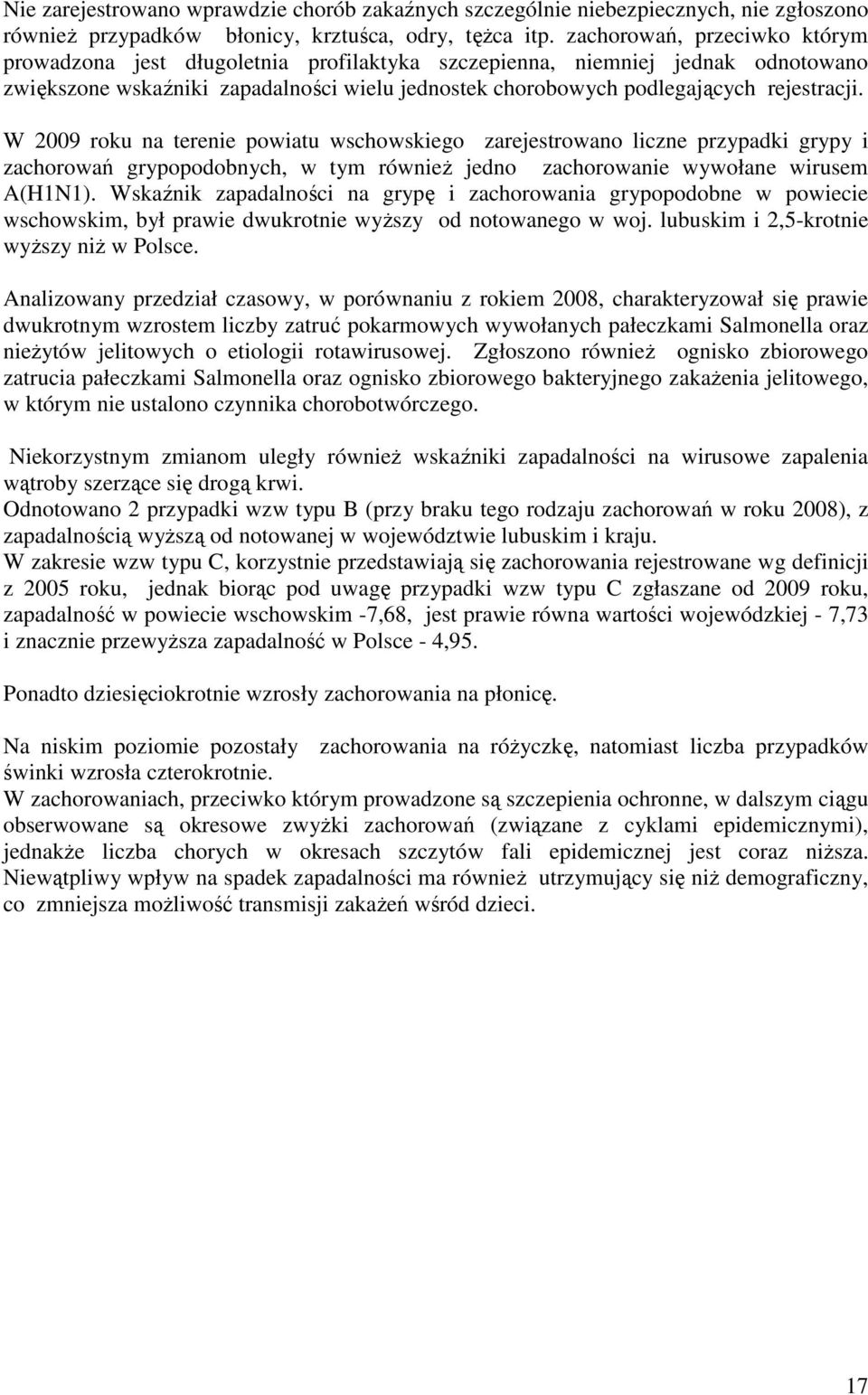 Nie zarejestrowano wprawdzie chorób zakaźnych szczególnie niebezpiecznych, nie zgłoszono również przypadków błonicy, krztuśca, odry, tężca itp. zachorowań, przeciwko którym prowadzona jest długoletnia profilaktyka szczepienna, niemniej jednak odnotowano zwiększone wskaźniki zapadalności wielu jednostek chorobowych podlegających rejestracji.

W 2009 roku na terenie powiatu wschowskiego zarejestrowano liczne przypadki grypy i zachorowań grypopodobnych, w tym również jedno zachorowanie wywołane wirusem A(H1N1). Wskaźnik zapadalności na grypę i zachorowania grypopodobne w powiecie wschowskim, był prawie dwukrotnie wyższy od notowanego w woj. lubuskim i 2,5-krotnie wyższy niż w Polsce.

Analizowany przedział czasowy, w porównaniu z rokiem 2008, charakteryzował się prawie dwukrotnym wzrostem liczby zatruć pokarmowych wywołanych pałeczkami Salmonella oraz nieżytów jelitowych o etiologii rotawirusowej. Zgłoszono również ognisko zbiorowego zatrucia pałeczkami Salmonella oraz ognisko zbiorowego bakteryjnego zakażenia jelitowego, w którym nie ustalono czynnika chorobotwórczego.

Niekorzystnym zmianom uległy również wskaźniki zapadalności na wirusowe zapalenia wątroby szerzące się drogą krwi.
Odnotowano 2 przypadki wzw typu B (przy braku tego rodzaju zachorowań w roku 2008), z zapadalnością wyższą od notowanej w województwie lubuskim i kraju.
W zakresie wzw typu C, korzystnie przedstawiają się zachorowania rejestrowane wg definicji z 2005 roku, jednak biorąc pod uwagę przypadki wzw typu C zgłaszane od 2009 roku, zapadalność w powiecie wschowskim -7,68, jest prawie równa wartości wojewódzkiej - 7,73 i znacznie przewyższa zapadalność w Polsce - 4,95.

Ponadto dziesięciokrotnie wzrosły zachorowania na płonicę.

Na niskim poziomie pozostały zachorowania na różyczkę, natomiast liczba przypadków świnki wzrosła czterokrotnie.
W zachorowaniach, przeciwko którym prowadzone są szczepienia ochronne, w dalszym ciągu obserwowane są okresowe zwyżki zachorowań (związane z cyklami epidemicznymi), jednakże liczba chorych w okresach szczytów fali epidemicznej jest coraz niższa. Niewątpliwy wpływ na spadek zapadalności ma również utrzymujący się niż demograficzny, co zmniejsza możliwość transmisji zakażeń wśród dzieci.

17